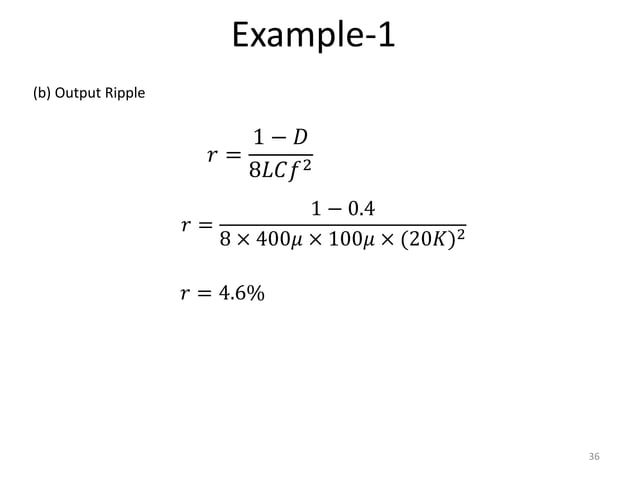 Example-1

(b) Output Ripple

$r = \frac{1 - D}{8LCf^2}$

$r = \frac{1 - 0.4}{8 \times 400\mu \times 100\mu \times (20K)^2}$

$r = 4.6\%$

36